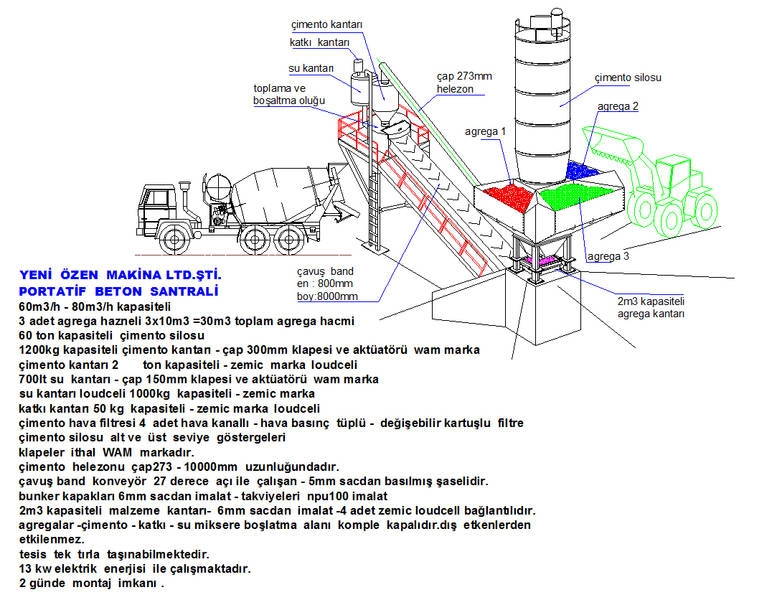 çimento kantarı
katkı kantarı
su kantarı
toplama ve boşaltma oluğu
çap 273mm helezon
çimento silosu
agrega 2
agrega 1
agrega 3
çavuş band en : 800mm boy:8000mm
2m3 kapasiteli agrega kantarı

YENİ ÖZEN MAKİNA LTD.ŞTİ.
PORTATİF BETON SANTRALİ
60m3/h - 80m3/h kapasiteli
3 adet agrega hazneli 3x10m3 =30m3 toplam agrega hacmi
60 ton kapasiteli çimento silosu
1200kg kapasiteli çimento kantarı - çap 300mm klapesi ve aktüatörü wam marka
çimento kantarı 2 ton kapasiteli - zemic marka loudceli
700lt su kantarı - çap 150mm klapesi ve aktüatörü wam marka
su kantarı loudceli 1000kg kapasiteli - zemic marka
katkı kantarı 50 kg kapasiteli - zemic marka loudceli
çimento hava filtresi 4 adet hava kanallı - hava basınç tüplü - değişebilir kartuşlu filtre
çimento silosu alt ve üst seviye göstergeleri
klapeler ithal WAM markadır.
çimento helezonu çap273 - 10000mm uzunluğundadır.
çavuş band konveyör 27 derece açı ile çalışan - 5mm sacdan basılmış şaselidir.
bunker kapakları 6mm sacdan imalat - takviyeleri npu100 imalat
2m3 kapasiteli malzeme kantarı- 6mm sacdan imalat -4 adet zemic loudcell bağlantılıdır.
agregalar -çimento - katkı - su miksere boşlatma alanı komple kapalıdır.dış etkenlerden etkilenmez.
tesis tek tırla taşınabilmektedir.
13 kw elektrik enerjisi ile çalışmaktadır.
2 günde montaj imkanı .